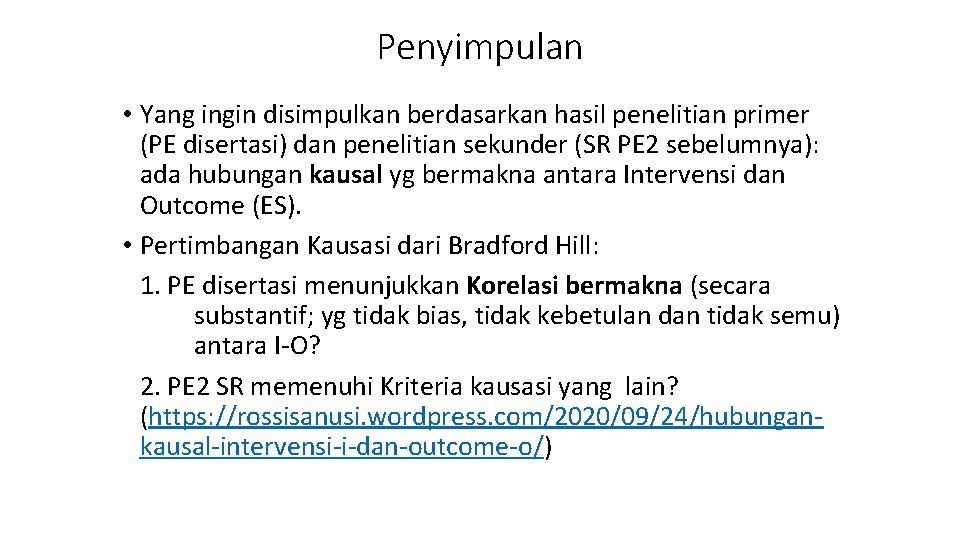 Penyimpulan

• Yang ingin disimpulkan berdasarkan hasil penelitian primer (PE disertasi) dan penelitian sekunder (SR PE2 sebelumnya): ada hubungan kausal yg bermakna antara Intervensi dan Outcome (ES).

• Pertimbangan Kausasi dari Bradford Hill:

1. PE disertasi menunjukkan Korelasi bermakna (secara substantif; yg tidak bias, tidak kebetulan dan tidak semu) antara I-O?

2. PE2 SR memenuhi Kriteria kausasi yang lain? (https://rossisanusi.wordpress.com/2020/09/24/hubungan-kausal-intervensi-i-dan-outcome-o/)